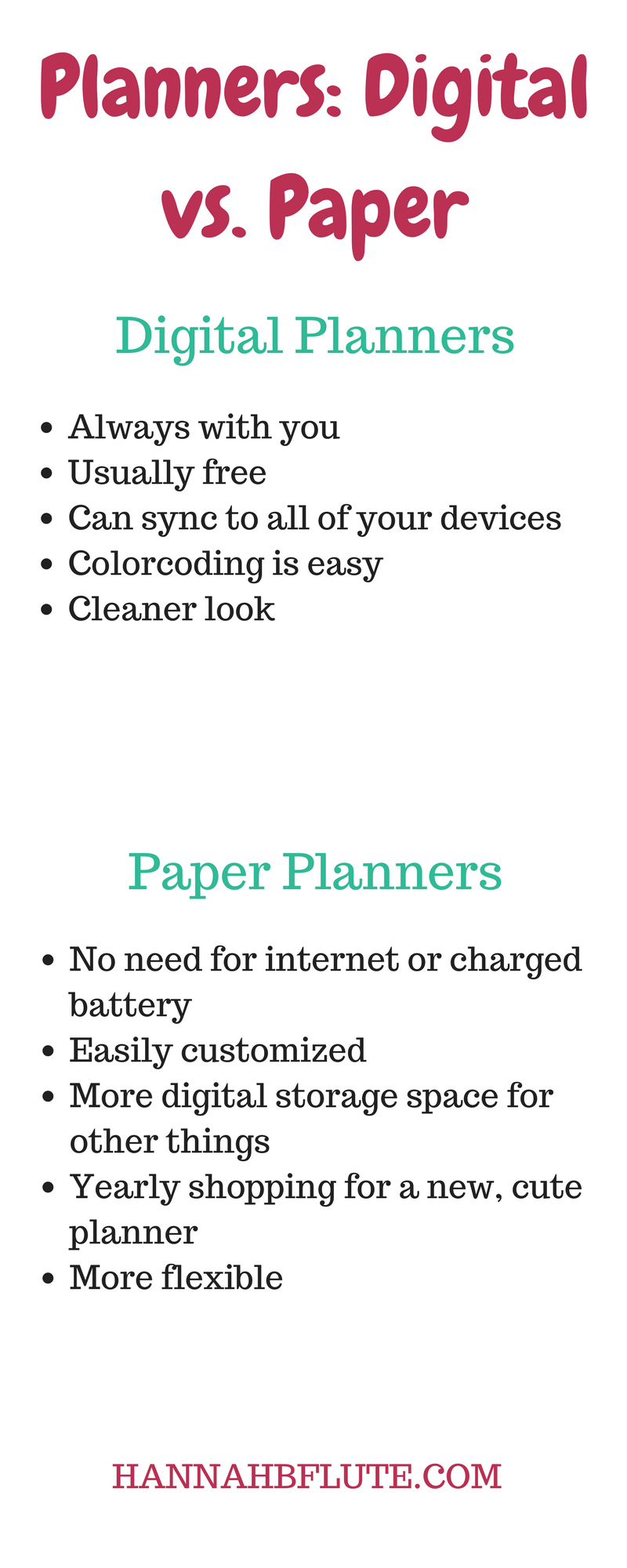 Planners: Digital vs. Paper

Digital Planners

• Always with you
• Usually free
• Can sync to all of your devices
• Colorcoding is easy
• Cleaner look

Paper Planners

• No need for internet or charged battery
• Easily customized
• More digital storage space for other things
• Yearly shopping for a new, cute planner
• More flexible

HANNAHBFLUTE.COM